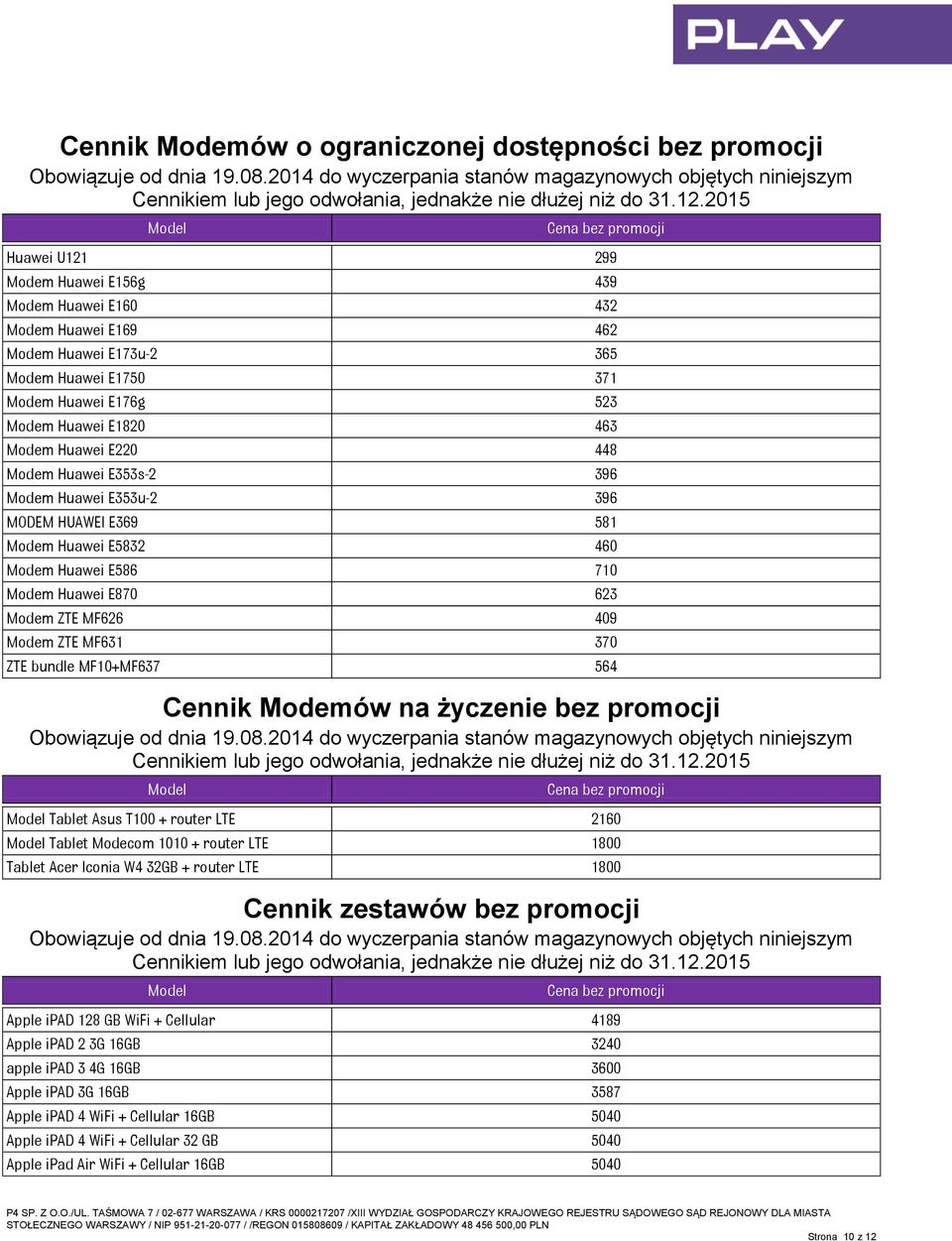 PLAY

Cennik Modemów o ograniczonej dostępności bez promocji
Obowiązuje od dnia 19.08.2014 do wyczerpania stanów magazynowych objętych niniejszym Cennikiem lub jego odwołania, jednakże nie dłużej niż do 31.12.2015

| Model | Cena bez promocji |
|---|---|
| Huawei U121 | 299 |
| Modem Huawei E156g | 439 |
| Modem Huawei E160 | 432 |
| Modem Huawei E169 | 462 |
| Modem Huawei E173u-2 | 365 |
| Modem Huawei E1750 | 371 |
| Modem Huawei E176g | 523 |
| Modem Huawei E1820 | 463 |
| Modem Huawei E220 | 448 |
| Modem Huawei E353s-2 | 396 |
| Modem Huawei E353u-2 | 396 |
| MODEM HUAWEI E369 | 581 |
| Modem Huawei E5832 | 460 |
| Modem Huawei E586 | 710 |
| Modem Huawei E870 | 623 |
| Modem ZTE MF626 | 409 |
| Modem ZTE MF631 | 370 |
| ZTE bundle MF10+MF637 | 564 |

Cennik Modemów na życzenie bez promocji
Obowiązuje od dnia 19.08.2014 do wyczerpania stanów magazynowych objętych niniejszym Cennikiem lub jego odwołania, jednakże nie dłużej niż do 31.12.2015

| Model | Cena bez promocji |
|---|---|
| Model Tablet Asus T100 + router LTE | 2160 |
| Model Tablet Modecom 1010 + router LTE | 1800 |
| Tablet Acer Iconia W4 32GB + router LTE | 1800 |

Cennik zestawów bez promocji
Obowiązuje od dnia 19.08.2014 do wyczerpania stanów magazynowych objętych niniejszym Cennikiem lub jego odwołania, jednakże nie dłużej niż do 31.12.2015

| Model | Cena bez promocji |
|---|---|
| Apple iPAD 128 GB WiFi + Cellular | 4189 |
| Apple iPAD 2 3G 16GB | 3240 |
| apple iPAD 3 4G 16GB | 3600 |
| Apple iPAD 3G 16GB | 3587 |
| Apple iPAD 4 WiFi + Cellular 16GB | 5040 |
| Apple iPAD 4 WiFi + Cellular 32 GB | 5040 |
| Apple iPad Air WiFi + Cellular 16GB | 5040 |

P4 SP. Z O.O./UL. TAŚMOWA 7 / 02-677 WARSZAWA / KRS 0000217207 /XIII WYDZIAŁ GOSPODARCZY KRAJOWEGO REJESTRU SĄDOWEGO SĄD REJONOWY DLA MIASTA STOŁECZNEGO WARSZAWY / NIP 951-21-20-077 / /REGON 015808609 / KAPITAŁ ZAKŁADOWY 48 456 500,00 PLN

Strona 10 z 12